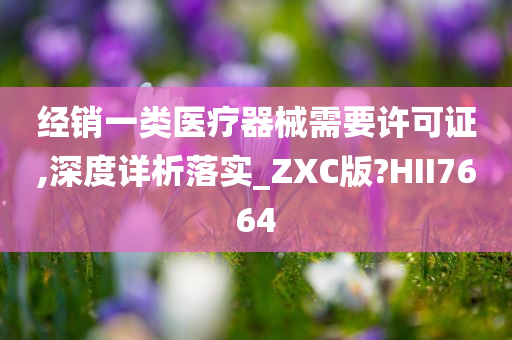 经销一类医疗器械需要许可证,深度详析落实_ZXC版?HII7664